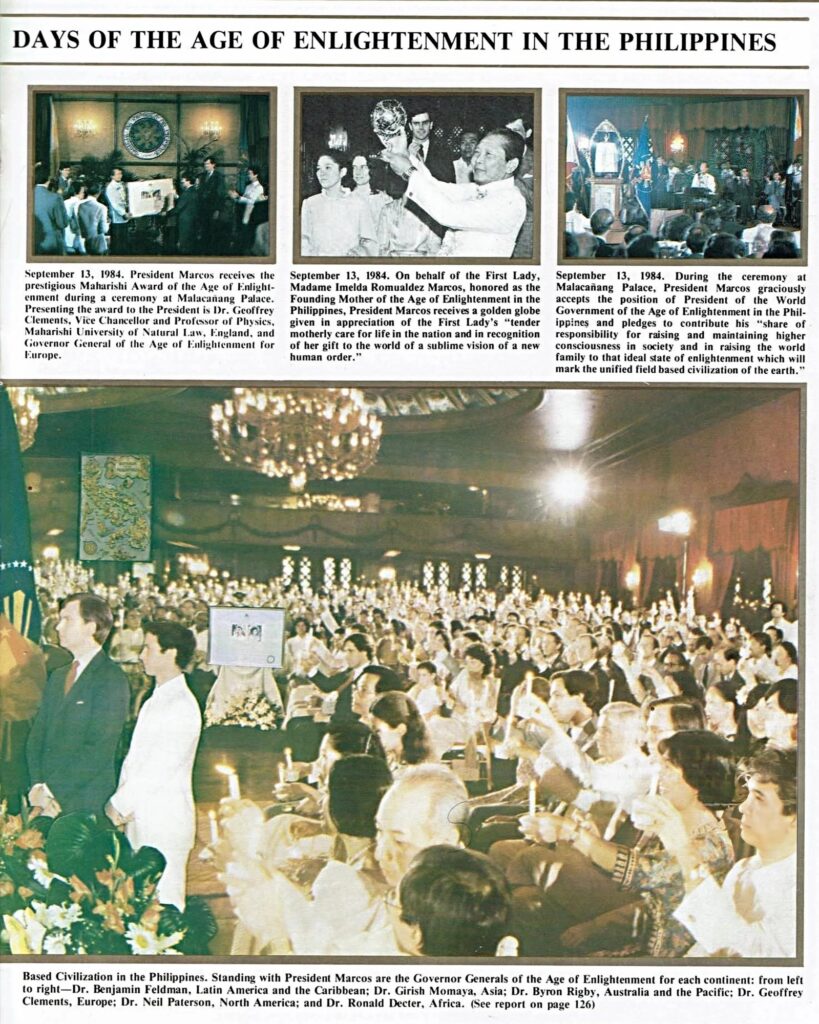 DAYS OF THE AGE OF ENLIGHTENMENT IN THE PHILIPPINES

September 13, 1984. President Marcos receives the prestigious Maharishi Award of the Age of Enlightenment during a ceremony at Malacañang Palace. Presenting the award to the President is Dr. Geoffrey Clements, Vice Chancellor and Professor of Physics, Maharishi University of Natural Law, England, and Governor General of the Age of Enlightenment for Europe.

September 13, 1984. On behalf of the First Lady, Madame Imelda Romualdez Marcos, honored as the Founding Mother of the Age of Enlightenment in the Philippines, President Marcos receives a golden globe given in appreciation of the First Lady's "tender motherly care for life in the nation and in recognition of her gift to the world of a sublime vision of a new human order."

September 13, 1984. During the ceremony at Malacañang Palace, President Marcos graciously accepts the position of President of the World Government of the Age of Enlightenment in the Philippines and pledges to contribute his "share of responsibility for raising and maintaining higher consciousness in society and in raising the world family to that ideal state of enlightenment which will mark the unified field based civilization of the earth."

Based Civilization in the Philippines. Standing with President Marcos are the Governor Generals of the Age of Enlightenment for each continent: from left to right—Dr. Benjamin Feldman, Latin America and the Caribbean; Dr. Girish Momaya, Asia; Dr. Byron Rigby, Australia and the Pacific; Dr. Geoffrey Clements, Europe; Dr. Neil Paterson, North America; and Dr. Ronald Decter, Africa. (See report on page 126)